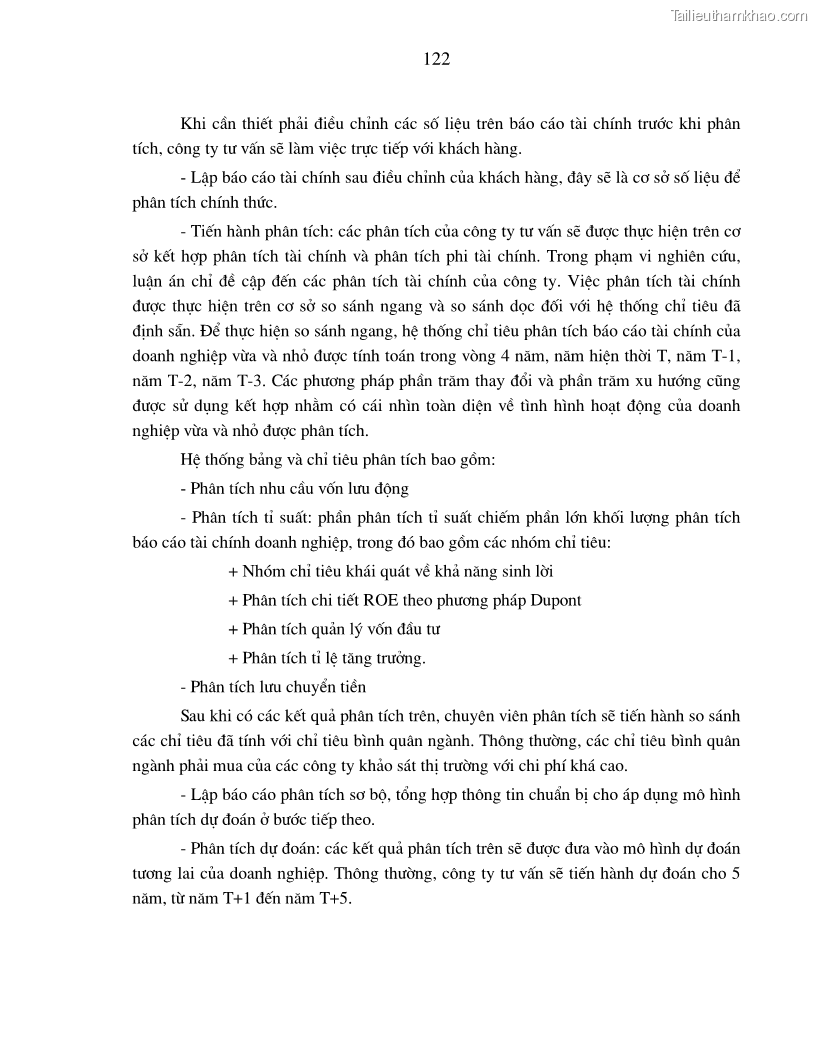 Tailieuthamkhao.com

122

Khi cần thiết phải điều chỉnh các số liệu trên báo cáo tài chính trước khi phân tích, công ty tư vấn sẽ làm việc trực tiếp với khách hàng.

- Lập báo cáo tài chính sau điều chỉnh của khách hàng, đây sẽ là cơ sở số liệu để phân tích chính thức.

- Tiến hành phân tích: các phân tích của công ty tư vấn sẽ được thực hiện trên cơ sở kết hợp phân tích tài chính và phân tích phi tài chính. Trong phạm vi nghiên cứu, luận án chỉ đề cập đến các phân tích tài chính của công ty. Việc phân tích tài chính được thực hiện trên cơ sở so sánh ngang và so sánh dọc đối với hệ thống chỉ tiêu đã định sẵn. Để thực hiện so sánh ngang, hệ thống chỉ tiêu phân tích báo cáo tài chính của doanh nghiệp vừa và nhỏ được tính toán trong vòng 4 năm, năm hiện thời T, năm T-1, năm T-2, năm T-3. Các phương pháp phần trăm thay đổi và phần trăm xu hướng cũng được sử dụng kết hợp nhằm có cái nhìn toàn diện về tình hình hoạt động của doanh nghiệp vừa và nhỏ được phân tích.

Hệ thống bảng và chỉ tiêu phân tích bao gồm:

- Phân tích nhu cầu vốn lưu động

- Phân tích tỉ suất: phần phân tích tỉ suất chiếm phần lớn khối lượng phân tích báo cáo tài chính doanh nghiệp, trong đó bao gồm các nhóm chỉ tiêu:

+ Nhóm chỉ tiêu khái quát về khả năng sinh lời

+ Phân tích chi tiết ROE theo phương pháp Dupont

+ Phân tích quản lý vốn đầu tư

+ Phân tích tỉ lệ tăng trưởng.

- Phân tích lưu chuyển tiền

Sau khi có các kết quả phân tích trên, chuyên viên phân tích sẽ tiến hành so sánh các chỉ tiêu đã tính với chỉ tiêu bình quân ngành. Thông thường, các chỉ tiêu bình quân ngành phải mua của các công ty khảo sát thị trường với chi phí khá cao.

- Lập báo cáo phân tích sơ bộ, tổng hợp thông tin chuẩn bị cho áp dụng mô hình phân tích dự đoán ở bước tiếp theo.

- Phân tích dự đoán: các kết quả phân tích trên sẽ được đưa vào mô hình dự đoán tương lai của doanh nghiệp. Thông thường, công ty tư vấn sẽ tiến hành dự đoán cho 5 năm, từ năm T+1 đến năm T+5.